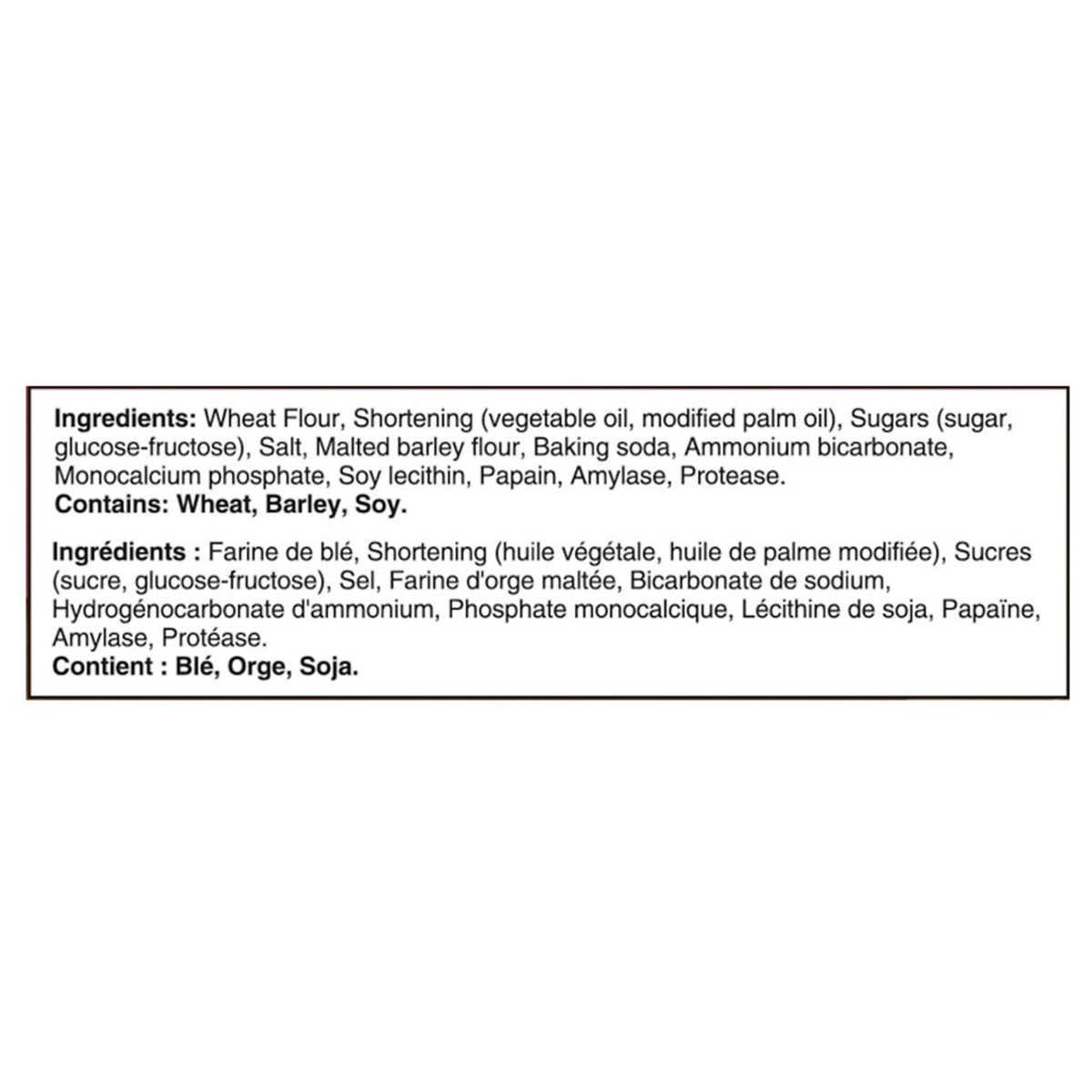 Ingredients: Wheat Flour, Shortening (vegetable oil, modified palm oil), Sugars (sugar, glucose-fructose), Salt, Malted barley flour, Baking soda, Ammonium bicarbonate, Monocalcium phosphate, Soy lecithin, Papain, Amylase, Protease.
Contains: Wheat, Barley, Soy.

Ingrédients : Farine de blé, Shortening (huile végétale, huile de palme modifiée), Sucres (sucre, glucose-fructose), Sel, Farine d'orge maltée, Bicarbonate de sodium, Hydrogénocarbonate d'ammonium, Phosphate monocalcique, Lécithine de soja, Papaïne, Amylase, Protéase.
Contient : Blé, Orge, Soja.